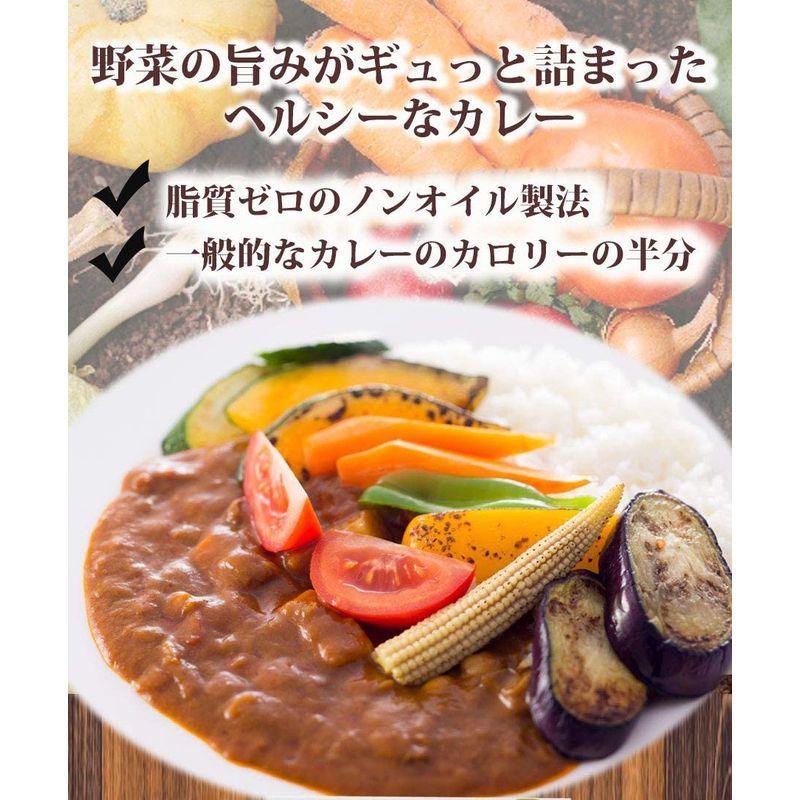 野菜の旨みがギュっと詰まった
ヘルシーなカレー

脂質ゼロのノンオイル製法
一般的なカレーのカロリーの半分